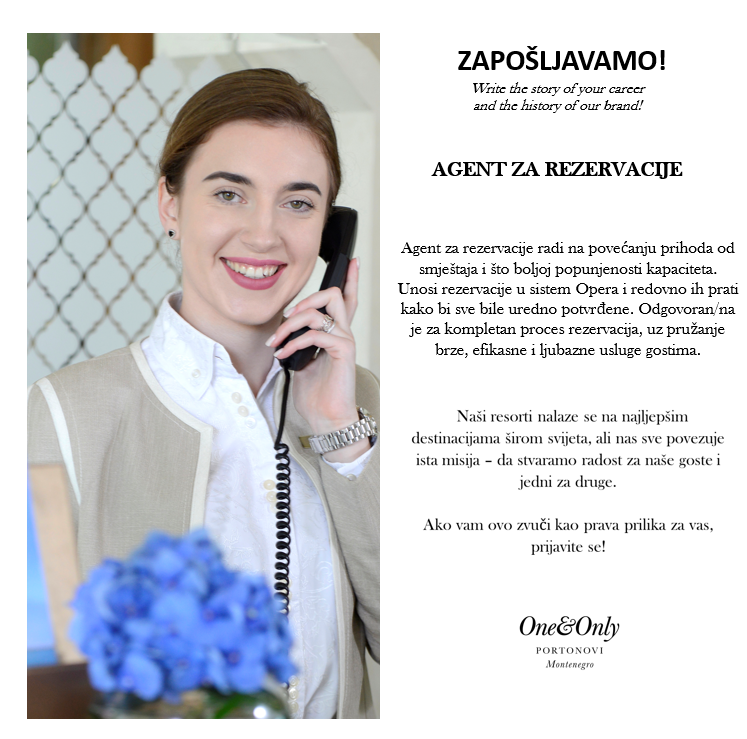 ZAPOŠLJAVAMO!

Write the story of your career
and the history of our brand!

AGENT ZA REZERVACIJE

Agent za rezervacije radi na povećanju prihoda od smještaja i što boljoj popunjenosti kapaciteta. Unosi rezervacije u sistem Opera i redovno ih prati kako bi sve bile uredno potvrđene. Odgovoran/na je za kompletan proces rezervacija, uz pružanje brze, efikasne i ljubazne usluge gostima.

Naši resorti nalaze se na najljepšim destinacijama širom svijeta, ali nas sve povezuje ista misija – da stvaramo radost za naše goste i jedni za druge.

Ako vam ovo zvuči kao prava prilika za vas, prijavite se!

One&Only
PORTONOVI
Montenegro